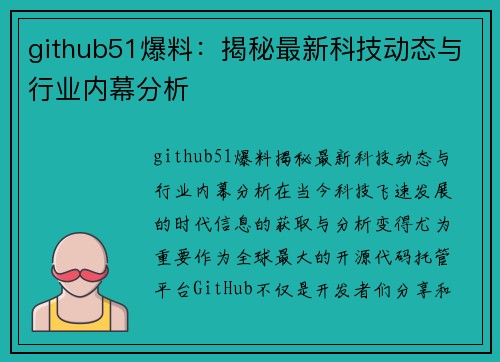 github51爆料：揭秘最新科技动态与行业内幕分析

github51爆料揭秘最新科技动态与行业内幕分析在当今科技飞速发展的时代信息的获取与分析变得尤为重要作为全球最大的开源代码托管平台GitHub不仅是开发者们分享和